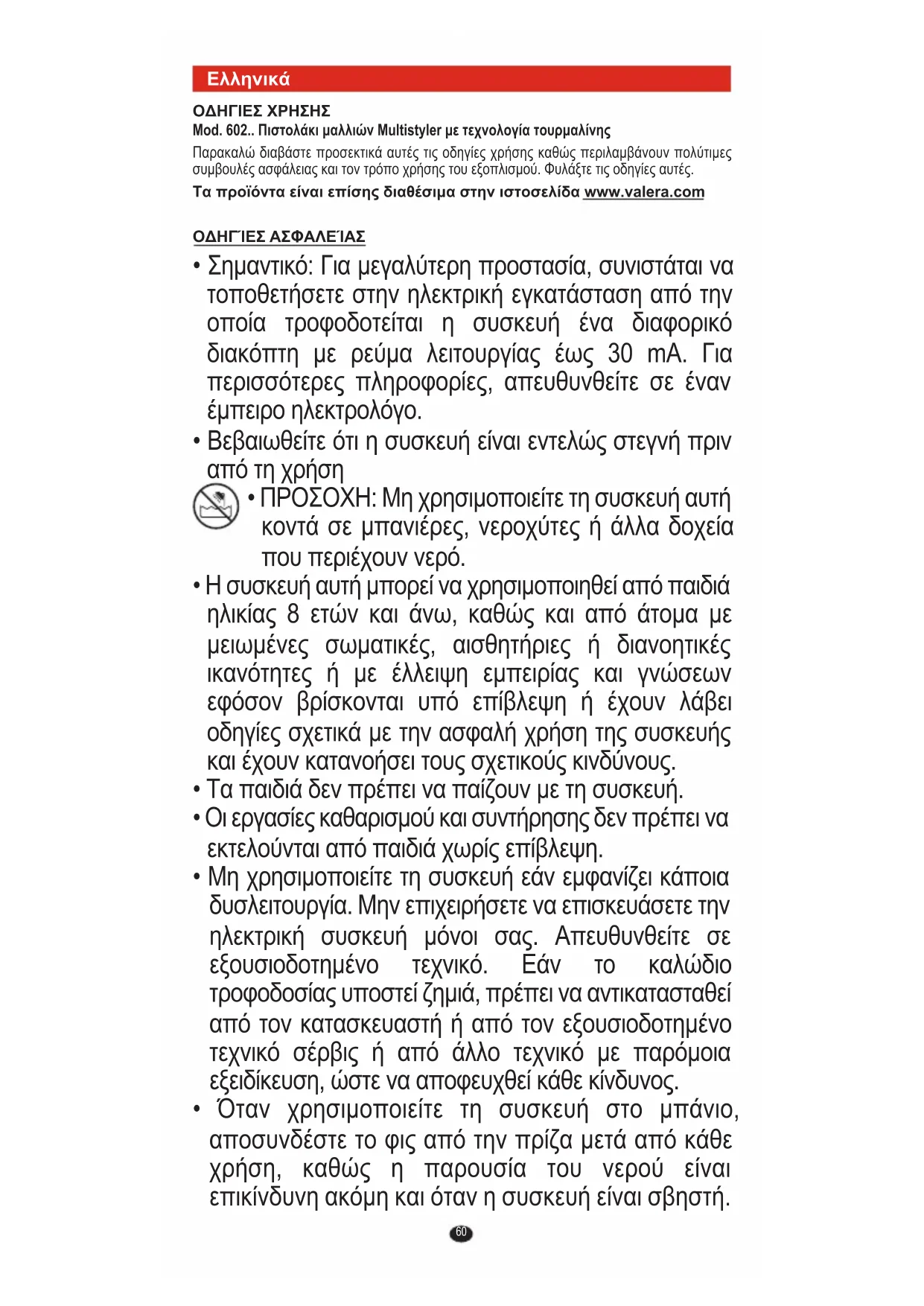 Ελληνικά

ΟΔΗΓΙΕΣ ΧΡΗΣΗΣ
Mod. 602.. Πιστολάκι μαλλιών Multistyler με τεχνολογία τουρμαλίνης
Παρακαλώ διαβάστε προσεκτικά αυτές τις οδηγίες χρήσης καθώς περιλαμβάνουν πολύτιμες συμβουλές ασφάλειας και τον τρόπο χρήσης του εξοπλισμού. Φυλάξτε τις οδηγίες αυτές.
Τα προϊόντα είναι επίσης διαθέσιμα στην ιστοσελίδα www.valera.com

ΟΔΗΓΊΕΣ ΑΣΦΑΛΕΊΑΣ
• Σημαντικό: Για μεγαλύτερη προστασία, συνιστάται να τοποθετήσετε στην ηλεκτρική εγκατάσταση από την οποία τροφοδοτείται η συσκευή ένα διαφορικό διακόπτη με ρεύμα λειτουργίας έως 30 mA. Για περισσότερες πληροφορίες, απευθυνθείτε σε έναν έμπειρο ηλεκτρολόγο.
• Βεβαιωθείτε ότι η συσκευή είναι εντελώς στεγνή πριν από τη χρήση
• ΠΡΟΣΟΧΗ: Μη χρησιμοποιείτε τη συσκευή αυτή κοντά σε μπανιέρες, νεροχύτες ή άλλα δοχεία που περιέχουν νερό.
• Η συσκευή αυτή μπορεί να χρησιμοποιηθεί από παιδιά ηλικίας 8 ετών και άνω, καθώς και από άτομα με μειωμένες σωματικές, αισθητήριες ή διανοητικές ικανότητες ή με έλλειψη εμπειρίας και γνώσεων εφόσον βρίσκονται υπό επίβλεψη ή έχουν λάβει οδηγίες σχετικά με την ασφαλή χρήση της συσκευής και έχουν κατανοήσει τους σχετικούς κινδύνους.
• Τα παιδιά δεν πρέπει να παίζουν με τη συσκευή.
• Οι εργασίες καθαρισμού και συντήρησης δεν πρέπει να εκτελούνται από παιδιά χωρίς επίβλεψη.
• Μη χρησιμοποιείτε τη συσκευή εάν εμφανίζει κάποια δυσλειτουργία. Μην επιχειρήσετε να επισκευάσετε την ηλεκτρική συσκευή μόνοι σας. Απευθυνθείτε σε εξουσιοδοτημένο τεχνικό. Εάν το καλώδιο τροφοδοσίας υποστεί ζημιά, πρέπει να αντικατασταθεί από τον κατασκευαστή ή από τον εξουσιοδοτημένο τεχνικό σέρβις ή από άλλο τεχνικό με παρόμοια εξειδίκευση, ώστε να αποφευχθεί κάθε κίνδυνος.
• Όταν χρησιμοποιείτε τη συσκευή στο μπάνιο, αποσυνδέστε το φις από την πρίζα μετά από κάθε χρήση, καθώς η παρουσία του νερού είναι επικίνδυνη ακόμη και όταν η συσκευή είναι σβηστή.

60